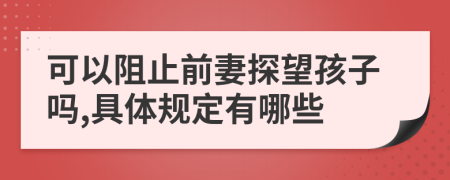 可以阻止前妻探望孩子吗,具体规定有哪些